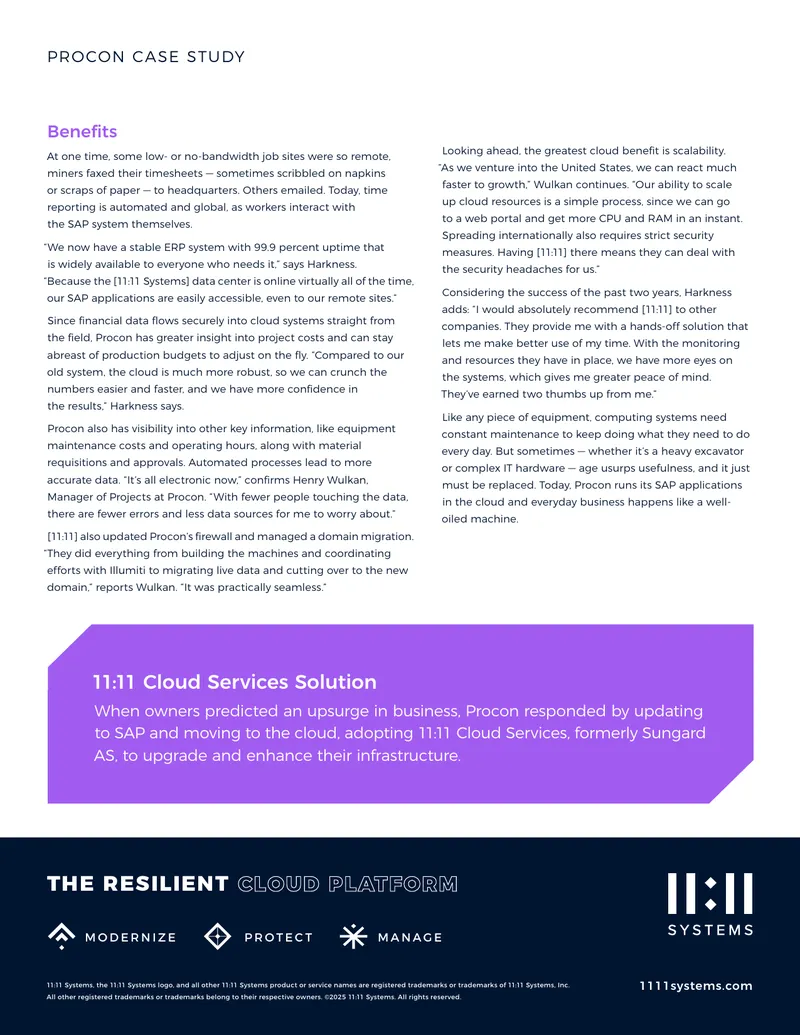 PROCON CASE STUDY

Benefits

At one time, some low- or no-bandwidth job sites were so remote, miners faxed their timesheets — sometimes scribbled on napkins or scraps of paper — to headquarters. Others emailed. Today, time reporting is automated and global, as workers interact with the SAP system themselves.

"We now have a stable ERP system with 99.9 percent uptime that is widely available to everyone who needs it," says Harkness. "Because the [11:11 Systems] data center is online virtually all of the time, our SAP applications are easily accessible, even to our remote sites."

Since financial data flows securely into cloud systems straight from the field, Procon has greater insight into project costs and can stay abreast of production budgets to adjust on the fly. "Compared to our old system, the cloud is much more robust, so we can crunch the numbers easier and faster, and we have more confidence in the results," Harkness says.

Procon also has visibility into other key information, like equipment maintenance costs and operating hours, along with material requisitions and approvals. Automated processes lead to more accurate data. "It's all electronic now," confirms Henry Wulkan, Manager of Projects at Procon. "With fewer people touching the data, there are fewer errors and less data sources for me to worry about."

[11:11] also updated Procon's firewall and managed a domain migration. "They did everything from building the machines and coordinating efforts with Illumiti to migrating live data and cutting over to the new domain," reports Wulkan. "It was practically seamless."

Looking ahead, the greatest cloud benefit is scalability. "As we venture into the United States, we can react much faster to growth," Wulkan continues. "Our ability to scale up cloud resources is a simple process, since we can go to a web portal and get more CPU and RAM in an instant. Spreading internationally also requires strict security measures. Having [11:11] there means they can deal with the security headaches for us."

Considering the success of the past two years, Harkness adds: "I would absolutely recommend [11:11] to other companies. They provide me with a hands-off solution that lets me make better use of my time. With the monitoring and resources they have in place, we have more eyes on the systems, which gives me greater peace of mind. They've earned two thumbs up from me."

Like any piece of equipment, computing systems need constant maintenance to keep doing what they need to do every day. But sometimes — whether it's a heavy excavator or complex IT hardware — age usurps usefulness, and it just must be replaced. Today, Procon runs its SAP applications in the cloud and everyday business happens like a well-oiled machine.

11:11 Cloud Services Solution

When owners predicted an upsurge in business, Procon responded by updating to SAP and moving to the cloud, adopting 11:11 Cloud Services, formerly Sungard AS, to upgrade and enhance their infrastructure.

THE RESILIENT CLOUD PLATFORM

MODERNIZE PROTECT MANAGE

11:11 SYSTEMS

11:11 Systems, the 11:11 Systems logo, and all other 11:11 Systems product or service names are registered trademarks or trademarks of 11:11 Systems, Inc. All other registered trademarks or trademarks belong to their respective owners. ©2025 11:11 Systems. All rights reserved.

1111systems.com